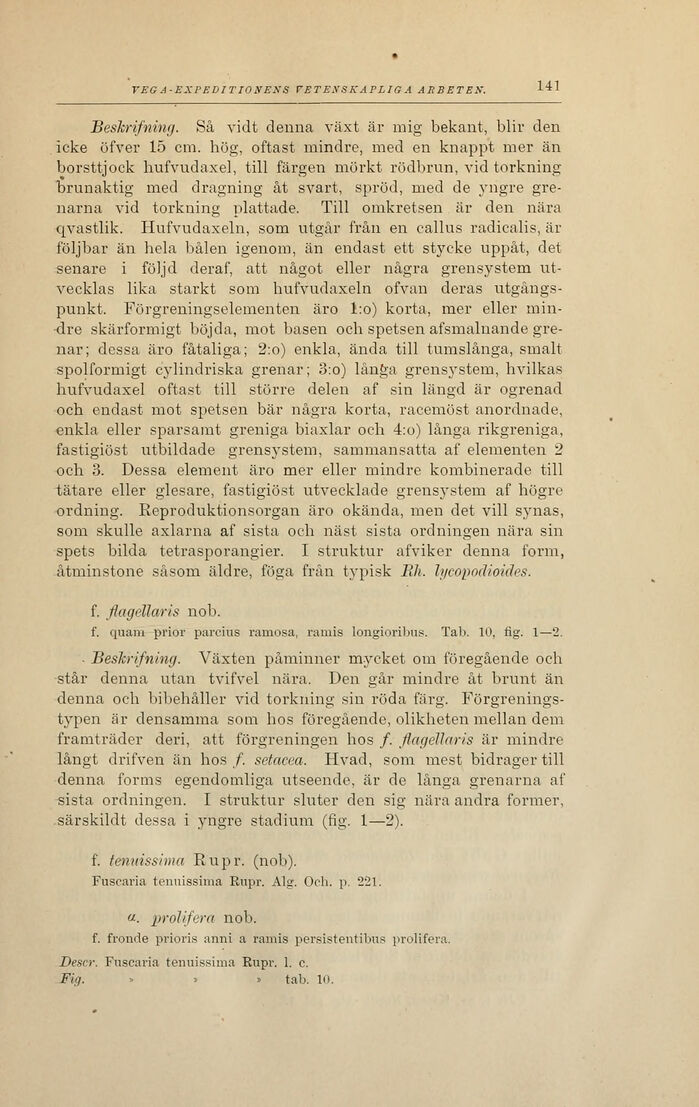 VEGA-EXPEDITIONENS VETENSKAPLIGA ARBETEN. 141

Beskrifning. Så vidt denna växt är mig bekant, blir den icke öfver 15 cm. hög, oftast mindre, med en knappt mer än borsttjock hufvudaxel, till färgen mörkt rödbrun, vid torkning brunaktig med dragning åt svart, spröd, med de yngre grenarna vid torkning plattade. Till omkretsen är den nära qvastlik. Hufvudaxeln, som utgår från en callus radicalis, är följbar än hela bålen igenom, än endast ett stycke uppåt, det senare i följd deraf, att något eller några grensystem utvecklas lika starkt som hufvudaxeln ofvan deras utgångspunkt. Förgreningselementen äro 1:o) korta, mer eller mindre skärformigt böjda, mot basen och spetsen afsmalnande grenar; dessa äro fåtaliga; 2:o) enkla, ända till tumslånga, smalt spolformigt cylindriska grenar; 3:o) långa grensystem, hvilkas hufvudaxel oftast till större delen af sin längd är ogrenad och endast mot spetsen bär några korta, racemöst anordnade, enkla eller sparsamt greniga biaxlar och 4:o) långa rikgreniga, fastigiöst utbildade grensystem, sammansatta af elementen 2 och 3. Dessa element äro mer eller mindre kombinerade till tätare eller glesare, fastigiöst utvecklade grensystem af högre ordning. Reproduktionsorgan äro okända, men det vill synas, som skulle axlarna af sista och näst sista ordningen nära sin spets bilda tetrasporangier. I struktur afviker denna form, åtminstone såsom äldre, föga från typisk Rh. lycopodioides.

f. flagellaris nob.
f. quam prior parcius ramosa, ramis longioribus. Tab. 10, fig. 1—2.

Beskrifning. Växten påminner mycket om föregående och står denna utan tvifvel nära. Den går mindre åt brunt än denna och bibehåller vid torkning sin röda färg. Förgreningstypen är densamma som hos föregående, olikheten mellan dem framträder deri, att förgreningen hos f. flagellaris är mindre långt drifven än hos f. setacea. Hvad, som mest bidrager till denna forms egendomliga utseende, är de långa grenarna af sista ordningen. I struktur sluter den sig nära andra former, särskildt dessa i yngre stadium (fig. 1—2).

f. tenuissima Rupr. (nob).
Fuscaria tenuissima Rupr. Alg. Och. p. 221.

α. prolifera nob.
f. fronde prioris anni a ramis persistentibus prolifera.
Descr. Fuscaria tenuissima Rupr. l. c.
Fig. » » » tab. 10.